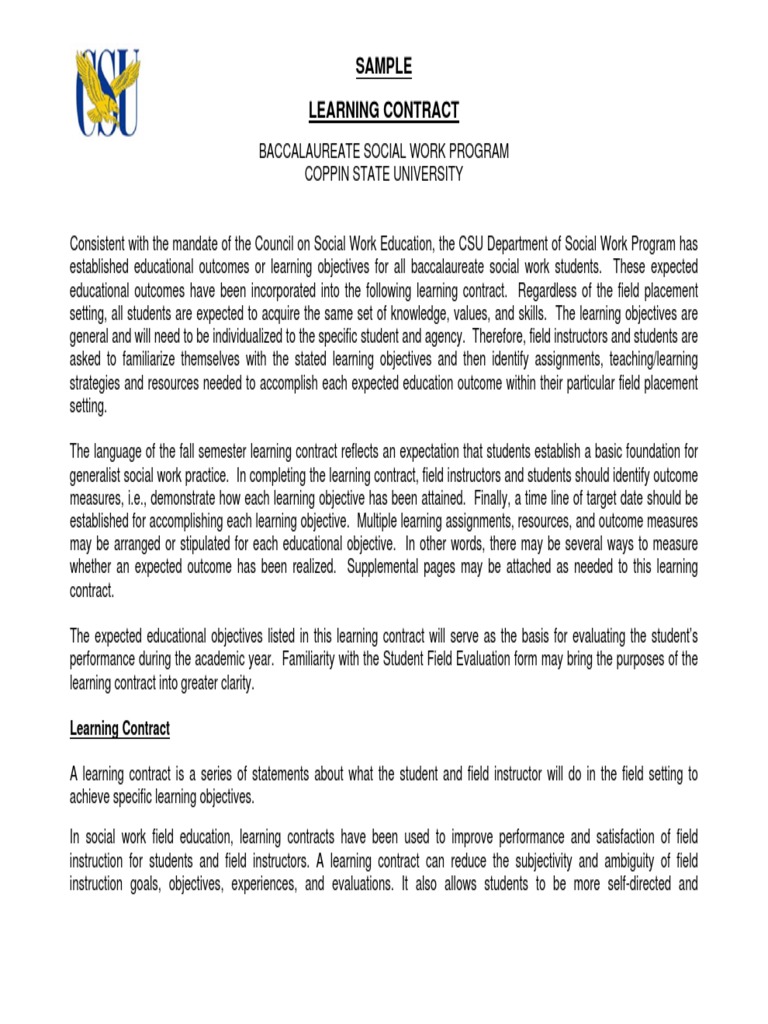 CSU

SAMPLE

LEARNING CONTRACT

BACCALAUREATE SOCIAL WORK PROGRAM
COPPIN STATE UNIVERSITY

Consistent with the mandate of the Council on Social Work Education, the CSU Department of Social Work Program has established educational outcomes or learning objectives for all baccalaureate social work students. These expected educational outcomes have been incorporated into the following learning contract. Regardless of the field placement setting, all students are expected to acquire the same set of knowledge, values, and skills. The learning objectives are general and will need to be individualized to the specific student and agency. Therefore, field instructors and students are asked to familiarize themselves with the stated learning objectives and then identify assignments, teaching/learning strategies and resources needed to accomplish each expected education outcome within their particular field placement setting.

The language of the fall semester learning contract reflects an expectation that students establish a basic foundation for generalist social work practice. In completing the learning contract, field instructors and students should identify outcome measures, i.e., demonstrate how each learning objective has been attained. Finally, a time line of target date should be established for accomplishing each learning objective. Multiple learning assignments, resources, and outcome measures may be arranged or stipulated for each educational objective. In other words, there may be several ways to measure whether an expected outcome has been realized. Supplemental pages may be attached as needed to this learning contract.

The expected educational objectives listed in this learning contract will serve as the basis for evaluating the student's performance during the academic year. Familiarity with the Student Field Evaluation form may bring the purposes of the learning contract into greater clarity.

Learning Contract

A learning contract is a series of statements about what the student and field instructor will do in the field setting to achieve specific learning objectives.

In social work field education, learning contracts have been used to improve performance and satisfaction of field instruction for students and field instructors. A learning contract can reduce the subjectivity and ambiguity of field instruction goals, objectives, experiences, and evaluations. It also allows students to be more self-directed and